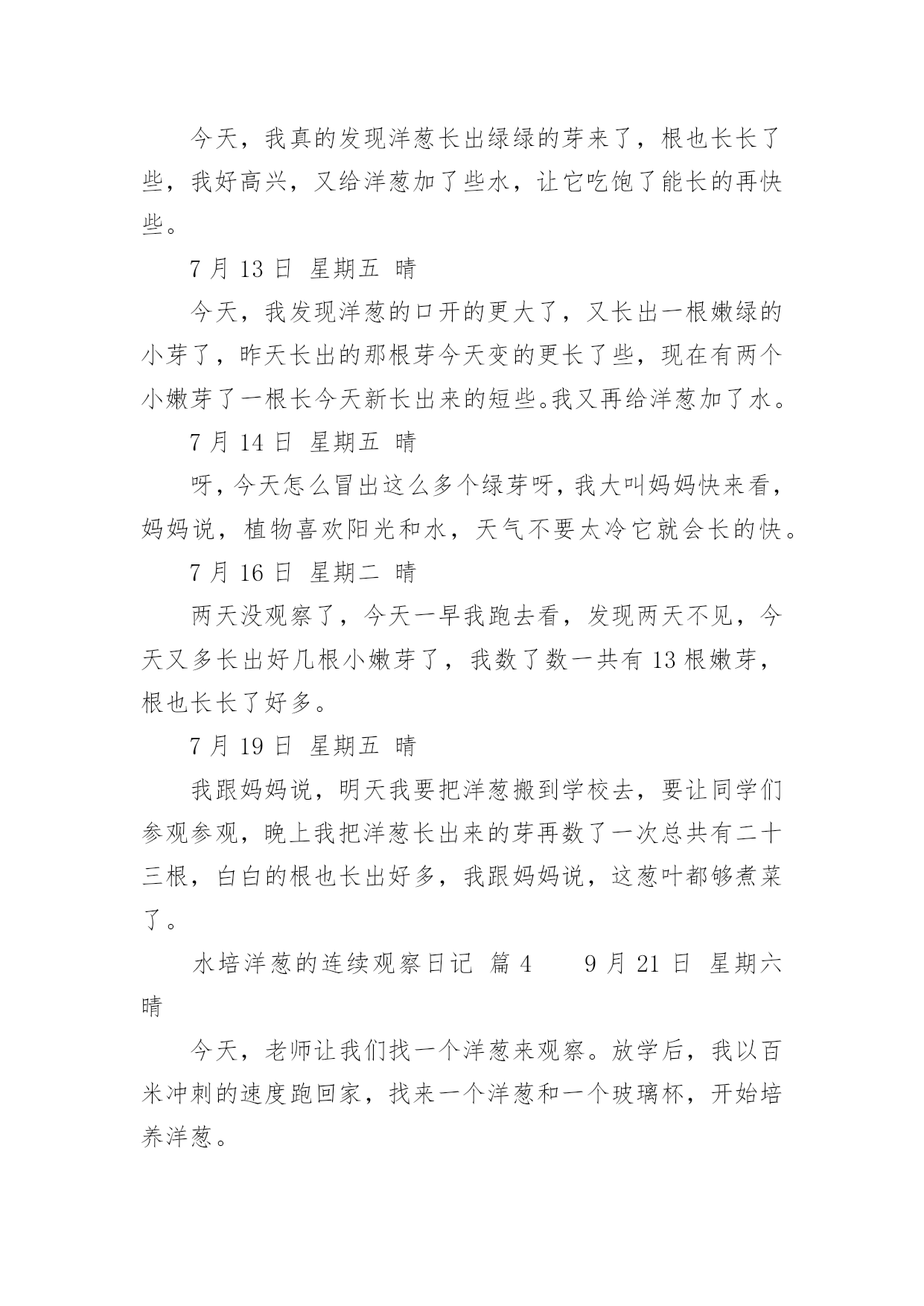 今天，我真的发现洋葱长出绿绿的芽来了，根也长长了些，我好高兴，又给洋葱加了些水，让它吃饱了能长的再快些。

7 月 13 日 星期五 晴

今天，我发现洋葱的口开的更大了，又长出一根嫩绿的小芽了，昨天长出的那根芽今天变的更长了些，现在有两个小嫩芽了一根长今天新长出来的短些。我又再给洋葱加了水。

7 月 14 日 星期五 晴

呀，今天怎么冒出这么多个绿芽呀，我大叫妈妈快来看，妈妈说，植物喜欢阳光和水，天气不要太冷它就会长的快。

7 月 16 日 星期二 晴

两天没观察了，今天一早我跑去看，发现两天不见，今天又多长出好几根小嫩芽了，我数了数一共有 13 根嫩芽，根也长长了好多。

7 月 19 日 星期五 晴

我跟妈妈说，明天我要把洋葱搬到学校去，要让同学们参观参观，晚上我把洋葱长出来的芽再数了一次总共有二十三根，白白的根也长出好多，我跟妈妈说，这葱叶都够煮菜了。

水培洋葱的连续观察日记 篇 4　　9 月 21 日 星期六 晴

今天，老师让我们找一个洋葱来观察。放学后，我以百米冲刺的速度跑回家，找来一个洋葱和一个玻璃杯，开始培养洋葱。